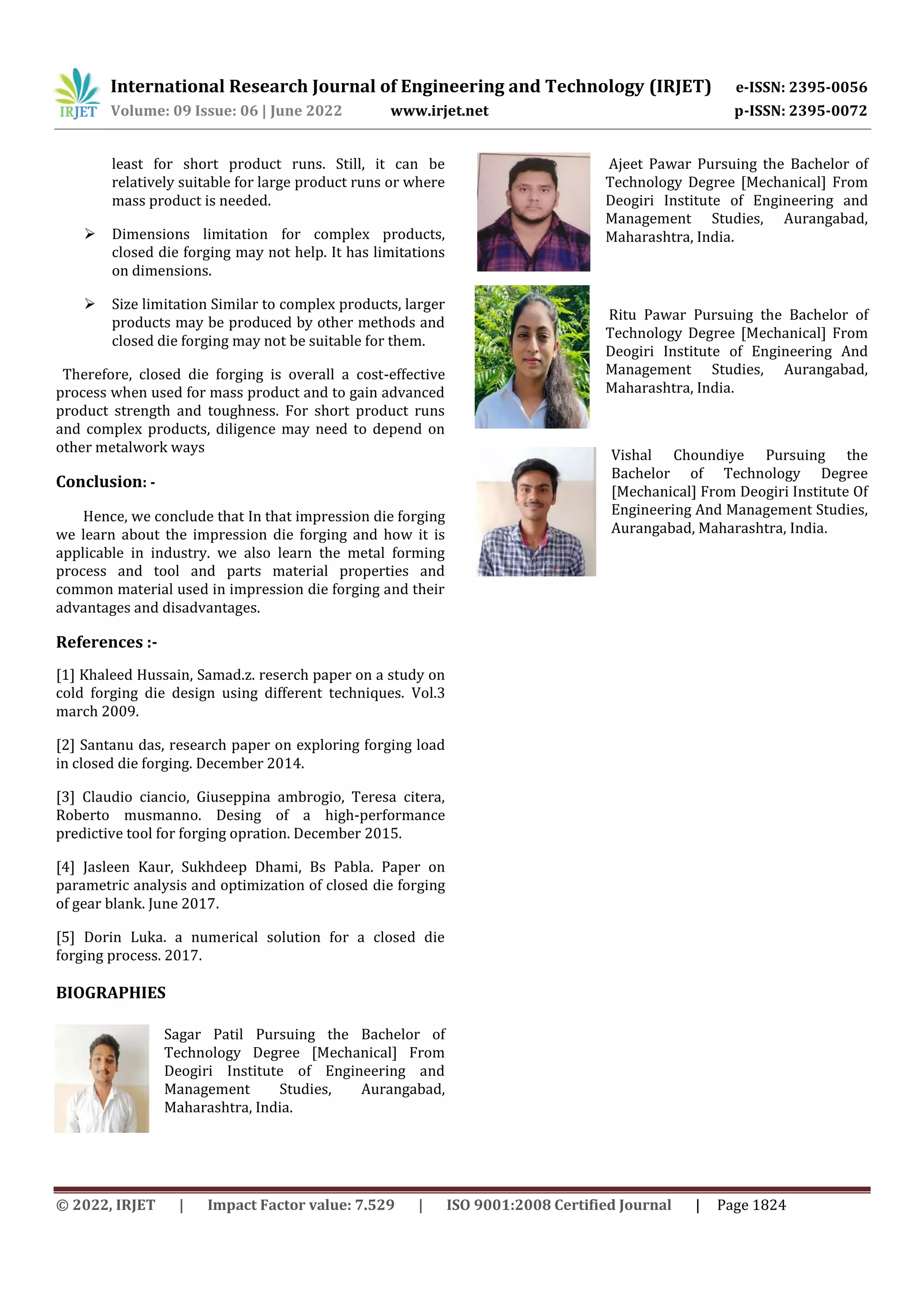 IRJET International Research Journal of Engineering and Technology (IRJET) e-ISSN: 2395-0056
Volume: 09 Issue: 06 | June 2022 www.irjet.net p-ISSN: 2395-0072

least for short product runs. Still, it can be relatively suitable for large product runs or where mass product is needed.

➢ Dimensions limitation for complex products, closed die forging may not help. It has limitations on dimensions.

➢ Size limitation Similar to complex products, larger products may be produced by other methods and closed die forging may not be suitable for them.

Therefore, closed die forging is overall a cost-effective process when used for mass product and to gain advanced product strength and toughness. For short product runs and complex products, diligence may need to depend on other metalwork ways

Conclusion: -

Hence, we conclude that In that impression die forging we learn about the impression die forging and how it is applicable in industry. we also learn the metal forming process and tool and parts material properties and common material used in impression die forging and their advantages and disadvantages.

References :-

[1] Khaleed Hussain, Samad.z. reserch paper on a study on cold forging die design using different techniques. Vol.3 march 2009.

[2] Santanu das, research paper on exploring forging load in closed die forging. December 2014.

[3] Claudio ciancio, Giuseppina ambrogio, Teresa citera, Roberto musmanno. Desing of a high-performance predictive tool for forging opration. December 2015.

[4] Jasleen Kaur, Sukhdeep Dhami, Bs Pabla. Paper on parametric analysis and optimization of closed die forging of gear blank. June 2017.

[5] Dorin Luka. a numerical solution for a closed die forging process. 2017.

BIOGRAPHIES

Sagar Patil Pursuing the Bachelor of Technology Degree [Mechanical] From Deogiri Institute of Engineering and Management Studies, Aurangabad, Maharashtra, India.

Ajeet Pawar Pursuing the Bachelor of Technology Degree [Mechanical] From Deogiri Institute of Engineering and Management Studies, Aurangabad, Maharashtra, India.

Ritu Pawar Pursuing the Bachelor of Technology Degree [Mechanical] From Deogiri Institute of Engineering And Management Studies, Aurangabad, Maharashtra, India.

Vishal Choundiye Pursuing the Bachelor of Technology Degree [Mechanical] From Deogiri Institute Of Engineering And Management Studies, Aurangabad, Maharashtra, India.

© 2022, IRJET | Impact Factor value: 7.529 | ISO 9001:2008 Certified Journal | Page 1824